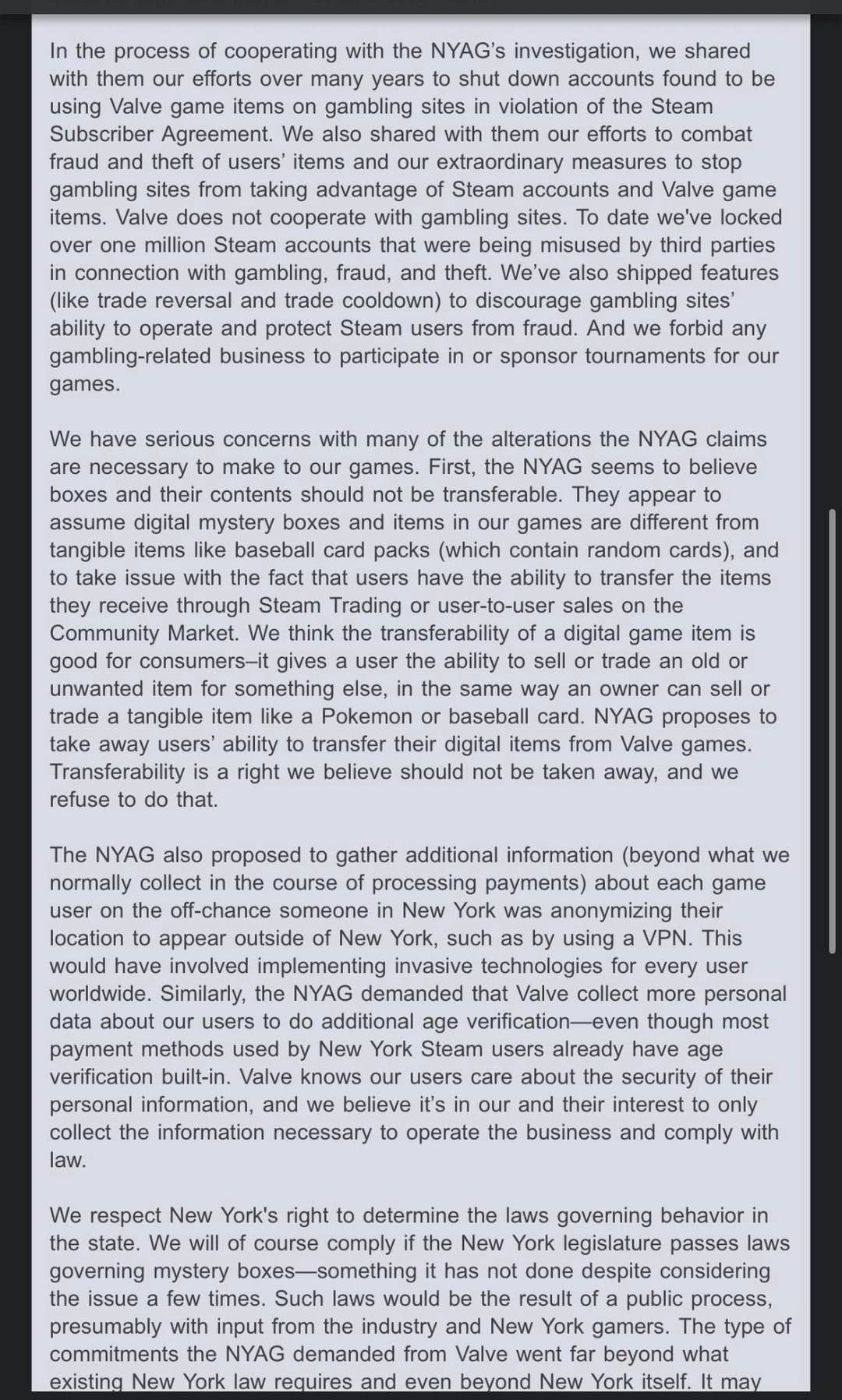 In the process of cooperating with the NYAG's investigation, we shared with them our efforts over many years to shut down accounts found to be using Valve game items on gambling sites in violation of the Steam Subscriber Agreement. We also shared with them our efforts to combat fraud and theft of users' items and our extraordinary measures to stop gambling sites from taking advantage of Steam accounts and Valve game items. Valve does not cooperate with gambling sites. To date we've locked over one million Steam accounts that were being misused by third parties in connection with gambling, fraud, and theft. We've also shipped features (like trade reversal and trade cooldown) to discourage gambling sites' ability to operate and protect Steam users from fraud. And we forbid any gambling-related business to participate in or sponsor tournaments for our games.

We have serious concerns with many of the alterations the NYAG claims are necessary to make to our games. First, the NYAG seems to believe boxes and their contents should not be transferable. They appear to assume digital mystery boxes and items in our games are different from tangible items like baseball card packs (which contain random cards), and to take issue with the fact that users have the ability to transfer the items they receive through Steam Trading or user-to-user sales on the Community Market. We think the transferability of a digital game item is good for consumers–it gives a user the ability to sell or trade an old or unwanted item for something else, in the same way an owner can sell or trade a tangible item like a Pokemon or baseball card. NYAG proposes to take away users' ability to transfer their digital items from Valve games. Transferability is a right we believe should not be taken away, and we refuse to do that.

The NYAG also proposed to gather additional information (beyond what we normally collect in the course of processing payments) about each game user on the off-chance someone in New York was anonymizing their location to appear outside of New York, such as by using a VPN. This would have involved implementing invasive technologies for every user worldwide. Similarly, the NYAG demanded that Valve collect more personal data about our users to do additional age verification—even though most payment methods used by New York Steam users already have age verification built-in. Valve knows our users care about the security of their personal information, and we believe it's in our and their interest to only collect the information necessary to operate the business and comply with law.

We respect New York's right to determine the laws governing behavior in the state. We will of course comply if the New York legislature passes laws governing mystery boxes—something it has not done despite considering the issue a few times. Such laws would be the result of a public process, presumably with input from the industry and New York gamers. The type of commitments the NYAG demanded from Valve went far beyond what existing New York law requires and even beyond New York itself. It may